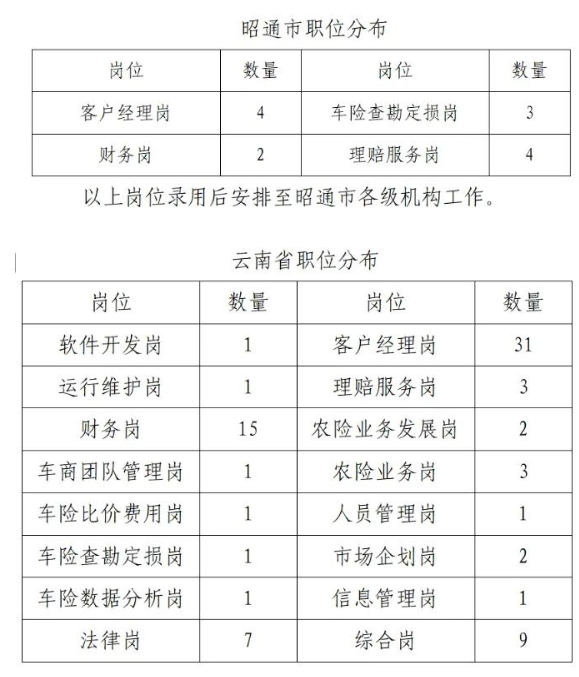 昭通市职位分布

| 岗位 | 数量 | 岗位 | 数量 |
|---|---|---|---|
| 客户经理岗 | 4 | 车险查勘定损岗 | 3 |
| 财务岗 | 2 | 理赔服务岗 | 4 |

以上岗位录用后安排至昭通市各级机构工作。

云南省职位分布

| 岗位 | 数量 | 岗位 | 数量 |
|---|---|---|---|
| 软件开发岗 | 1 | 客户经理岗 | 31 |
| 运行维护岗 | 1 | 理赔服务岗 | 3 |
| 财务岗 | 15 | 农险业务发展岗 | 2 |
| 车商团队管理岗 | 1 | 农险业务岗 | 3 |
| 车险比价费用岗 | 1 | 人员管理岗 | 1 |
| 车险查勘定损岗 | 1 | 市场企划岗 | 2 |
| 车险数据分析岗 | 1 | 信息管理岗 | 1 |
| 法律岗 | 7 | 综合岗 | 9 |